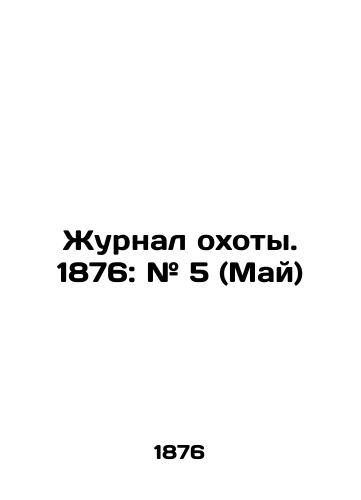 Журнал охоты. 1876: № 5 (Май)

1876